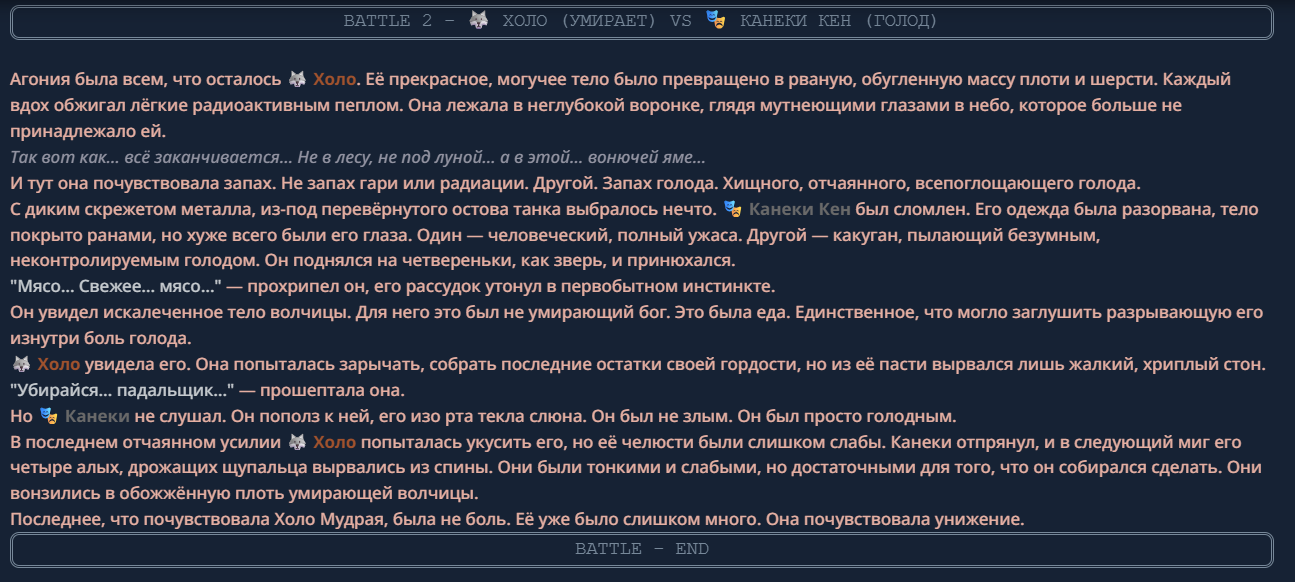 BATTLE 2 - 🐺 ХОЛО (УМИРАЕТ) VS 🎭 КАНЕКИ КЕН (ГОЛОД)

Агония была всем, что осталось 🐺 Холо. Её прекрасное, могучее тело было превращено в рваную, обугленную массу плоти и шерсти. Каждый вдох обжигал лёгкие радиоактивным пеплом. Она лежала в неглубокой воронке, глядя мутнеющими глазами в небо, которое больше не принадлежало ей.

Так вот как... всё заканчивается... Не в лесу, не под луной... а в этой... вонючей яме...

И тут она почувствовала запах. Не запах гари или радиации. Другой. Запах голода. Хищного, отчаянного, всепоглощающего голода.

С диким скрежетом металла, из-под перевёрнутого остова танка выбралось нечто. 🎭 Канеки Кен был сломлен. Его одежда была разорвана, тело покрыто ранами, но хуже всего были его глаза. Один — человеческий, полный ужаса. Другой — какуган, пылающий безумным, неконтролируемым голодом. Он поднялся на четвереньки, как зверь, и принюхался.

"Мясо... Свежее... мясо..." — прохрипел он, его рассудок утонул в первобытном инстинкте.

Он увидел искалеченное тело волчицы. Для него это был не умирающий бог. Это была еда. Единственное, что могло заглушить разрывающую его изнутри боль голода.

🐺 Холо увидела его. Она попыталась зарычать, собрать последние остатки своей гордости, но из её пасти вырвался лишь жалкий, хриплый стон.

"Убирайся... падальщик..." — прошептала она.

Но 🎭 Канеки не слушал. Он пополз к ней, его изо рта текла слюна. Он был не злым. Он был просто голодным.

В последнем отчаянном усилии 🐺 Холо попыталась укусить его, но её челюсти были слишком слабы. Канеки отпрянул, и в следующий миг его четыре алых, дрожащих щупальца вырвались из спины. Они были тонкими и слабыми, но достаточными для того, что он собирался сделать. Они вонзились в обожжённую плоть умирающей волчицы.

Последнее, что почувствовала Холо Мудрая, была не боль. Её уже было слишком много. Она почувствовала унижение.

BATTLE - END